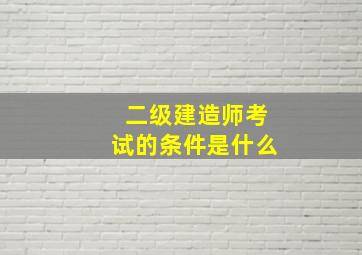 二级建造师考试的条件是什么